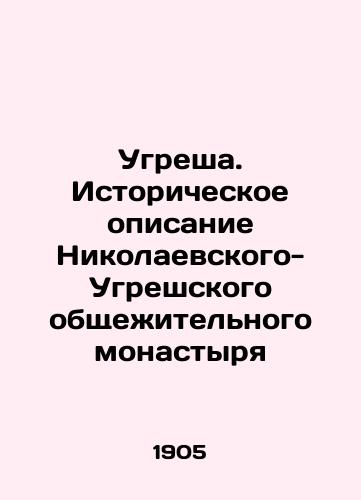 Угреша. Историческое описание Николаевского-Угрешского общежительного монастыря

1905